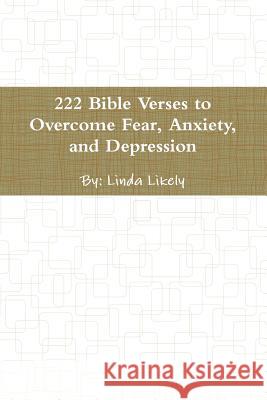 222 Bible Verses to Overcome Fear, Anxiety, and Depression

By: Linda Likely

Kraina Książek